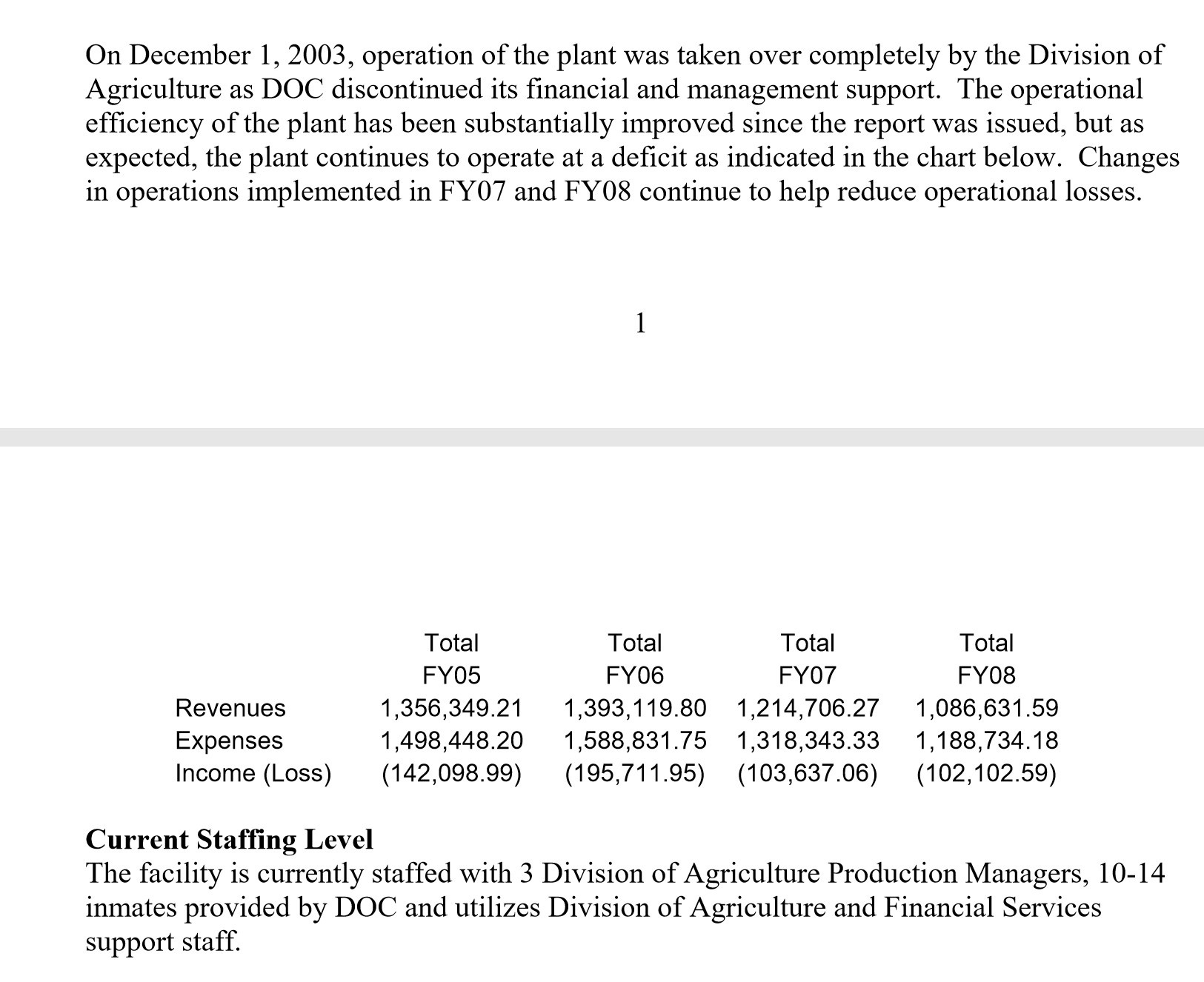 On December 1, 2003, operation of the plant was taken over completely by the Division of Agriculture as DOC discontinued its financial and management support. The operational efficiency of the plant has been substantially improved since the report was issued, but as expected, the plant continues to operate at a deficit as indicated in the chart below. Changes in operations implemented in FY07 and FY08 continue to help reduce operational losses.

1

| | Total FY05 | Total FY06 | Total FY07 | Total FY08 |
|---|---|---|---|---|
| Revenues | 1,356,349.21 | 1,393,119.80 | 1,214,706.27 | 1,086,631.59 |
| Expenses | 1,498,448.20 | 1,588,831.75 | 1,318,343.33 | 1,188,734.18 |
| Income (Loss) | (142,098.99) | (195,711.95) | (103,637.06) | (102,102.59) |

**Current Staffing Level**
The facility is currently staffed with 3 Division of Agriculture Production Managers, 10-14 inmates provided by DOC and utilizes Division of Agriculture and Financial Services support staff.